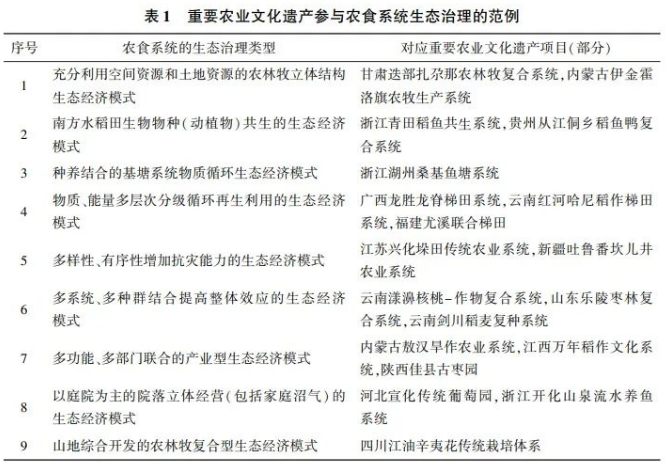 表 1　重要农业文化遗产参与农食系统生态治理的范例

| 序号 | 农食系统的生态治理类型 | 对应重要农业文化遗产项目(部分) |
|---|---|---|
| 1 | 充分利用空间资源和土地资源的农林牧立体结构生态经济模式 | 甘肃迭部扎尕那农林牧复合系统，内蒙古伊金霍洛旗农牧生产系统 |
| 2 | 南方水稻田生物物种(动植物)共生的生态经济模式 | 浙江青田稻鱼共生系统，贵州从江侗乡稻鱼鸭复合系统 |
| 3 | 种养结合的基塘系统物质循环生态经济模式 | 浙江湖州桑基鱼塘系统 |
| 4 | 物质、能量多层次分级循环再生利用的生态经济模式 | 广西龙胜龙脊梯田系统，云南红河哈尼稻作梯田系统，福建尤溪联合梯田 |
| 5 | 多样性、有序性增加抗灾能力的生态经济模式 | 江苏兴化垛田传统农业系统，新疆吐鲁番坎儿井农业系统 |
| 6 | 多系统、多种群结合提高整体效应的生态经济模式 | 云南漾濞核桃-作物复合系统，山东乐陵枣林复合系统，云南剑川稻麦复种系统 |
| 7 | 多功能、多部门联合的产业型生态经济模式 | 内蒙古敖汉旱作农业系统，江西万年稻作文化系统，陕西佳县古枣园 |
| 8 | 以庭院为主的院落立体经营(包括家庭沼气)的生态经济模式 | 河北宣化传统葡萄园，浙江开化山泉流水养鱼系统 |
| 9 | 山地综合开发的农林牧复合型生态经济模式 | 四川江油辛夷花传统栽培体系 |